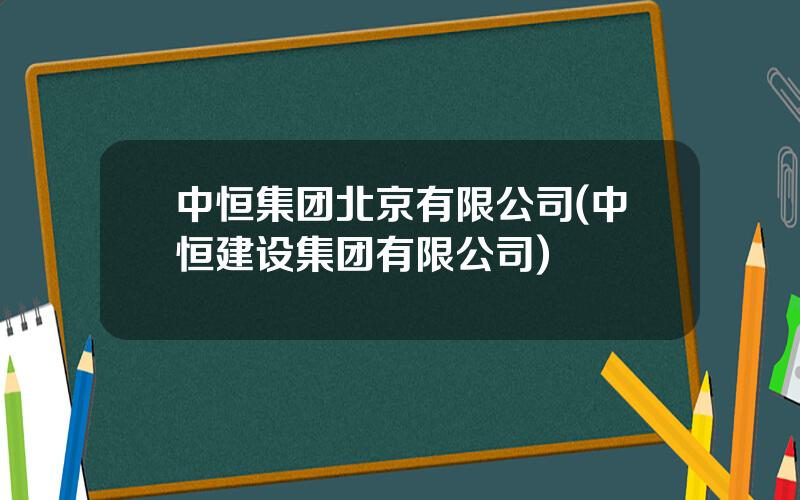 中恒集团北京有限公司(中恒建设集团有限公司)